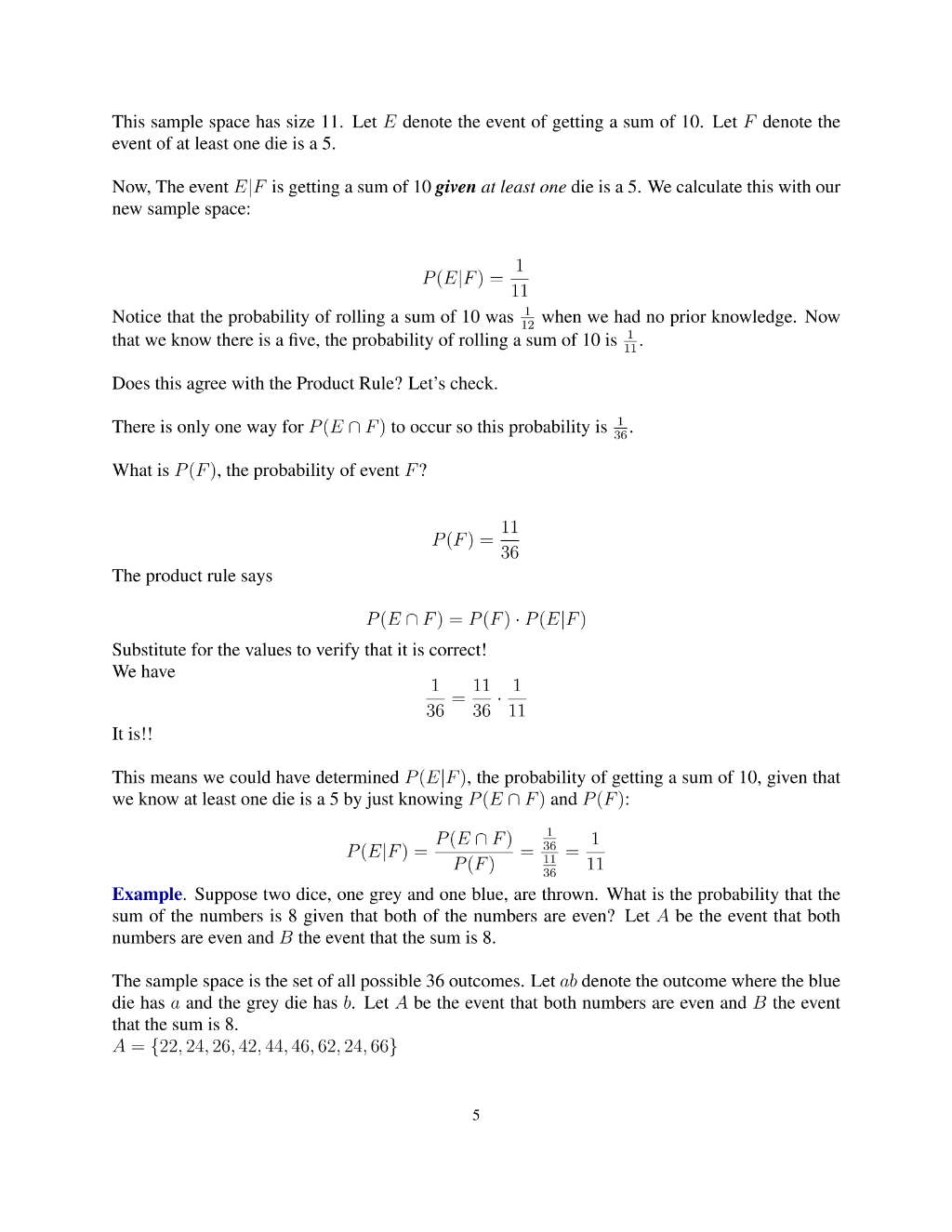 This sample space has size 11. Let $E$ denote the event of getting a sum of 10. Let $F$ denote the event of at least one die is a 5.

Now, The event $E|F$ is getting a sum of 10 given at least one die is a 5. We calculate this with our new sample space:

$P(E|F) = \frac{1}{11}$

Notice that the probability of rolling a sum of 10 was $\frac{1}{12}$ when we had no prior knowledge. Now that we know there is a five, the probability of rolling a sum of 10 is $\frac{1}{11}$.

Does this agree with the Product Rule? Let's check.

There is only one way for $P(E \cap F)$ to occur so this probability is $\frac{1}{36}$.

What is $P(F)$, the probability of event $F$?

$P(F) = \frac{11}{36}$

The product rule says

$P(E \cap F) = P(F) \cdot P(E|F)$

Substitute for the values to verify that it is correct!
We have

$\frac{1}{36} = \frac{11}{36} \cdot \frac{1}{11}$

It is!!

This means we could have determined $P(E|F)$, the probability of getting a sum of 10, given that we know at least one die is a 5 by just knowing $P(E \cap F)$ and $P(F)$:

$P(E|F) = \frac{P(E \cap F)}{P(F)} = \frac{\frac{1}{36}}{\frac{11}{36}} = \frac{1}{11}$

Example. Suppose two dice, one grey and one blue, are thrown. What is the probability that the sum of the numbers is 8 given that both of the numbers are even? Let $A$ be the event that both numbers are even and $B$ the event that the sum is 8.

The sample space is the set of all possible 36 outcomes. Let $ab$ denote the outcome where the blue die has $a$ and the grey die has $b$. Let $A$ be the event that both numbers are even and $B$ the event that the sum is 8.
$A = \{22, 24, 26, 42, 44, 46, 62, 24, 66\}$

5